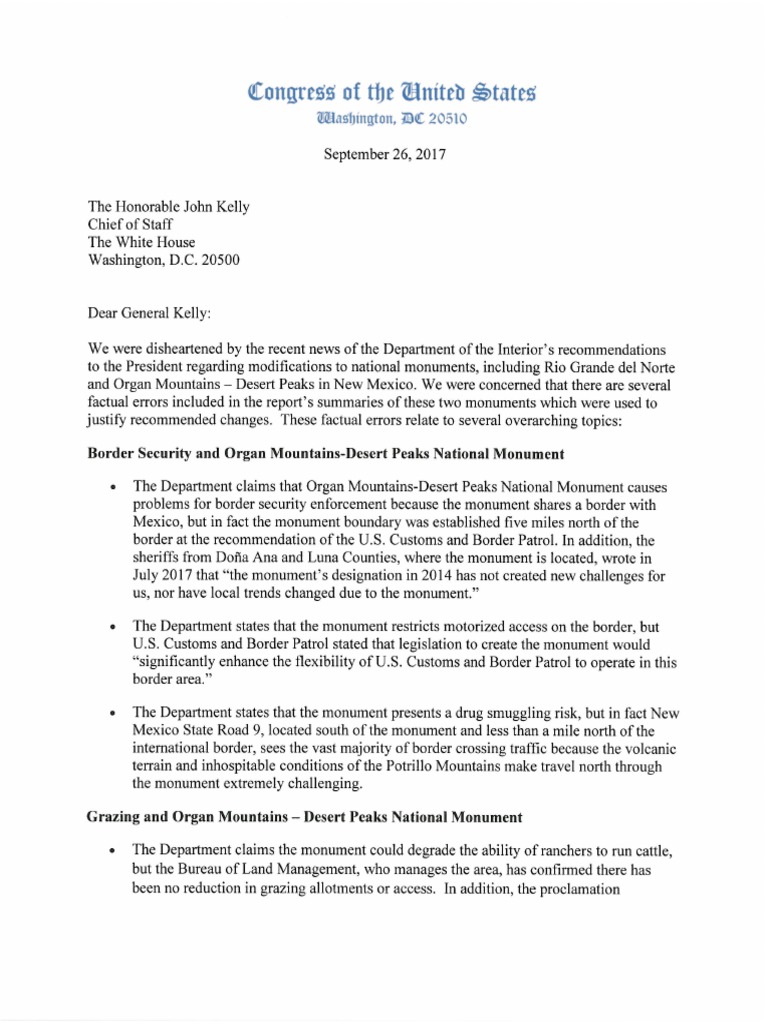 Congress of the United States
Washington, DC 20510

September 26, 2017

The Honorable John Kelly
Chief of Staff
The White House
Washington, D.C. 20500

Dear General Kelly:

We were disheartened by the recent news of the Department of the Interior's recommendations to the President regarding modifications to national monuments, including Rio Grande del Norte and Organ Mountains – Desert Peaks in New Mexico. We were concerned that there are several factual errors included in the report's summaries of these two monuments which were used to justify recommended changes. These factual errors relate to several overarching topics:

Border Security and Organ Mountains-Desert Peaks National Monument

• The Department claims that Organ Mountains-Desert Peaks National Monument causes problems for border security enforcement because the monument shares a border with Mexico, but in fact the monument boundary was established five miles north of the border at the recommendation of the U.S. Customs and Border Patrol. In addition, the sheriffs from Doña Ana and Luna Counties, where the monument is located, wrote in July 2017 that "the monument's designation in 2014 has not created new challenges for us, nor have local trends changed due to the monument."

• The Department states that the monument restricts motorized access on the border, but U.S. Customs and Border Patrol stated that legislation to create the monument would "significantly enhance the flexibility of U.S. Customs and Border Patrol to operate in this border area."

• The Department states that the monument presents a drug smuggling risk, but in fact New Mexico State Road 9, located south of the monument and less than a mile north of the international border, sees the vast majority of border crossing traffic because the volcanic terrain and inhospitable conditions of the Potrillo Mountains make travel north through the monument extremely challenging.

Grazing and Organ Mountains – Desert Peaks National Monument

• The Department claims the monument could degrade the ability of ranchers to run cattle, but the Bureau of Land Management, who manages the area, has confirmed there has been no reduction in grazing allotments or access. In addition, the proclamation